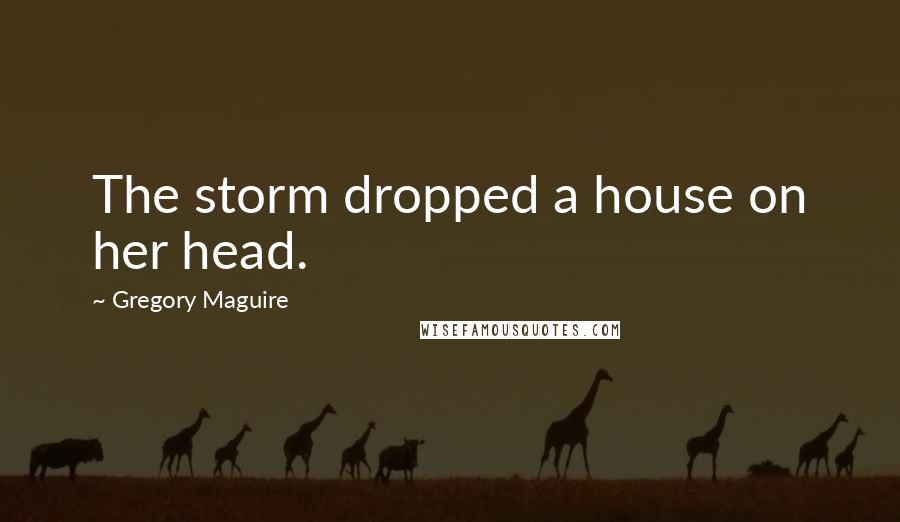 The storm dropped a house on her head.

~ Gregory Maguire

WISEFAMOUSQUOTES.COM